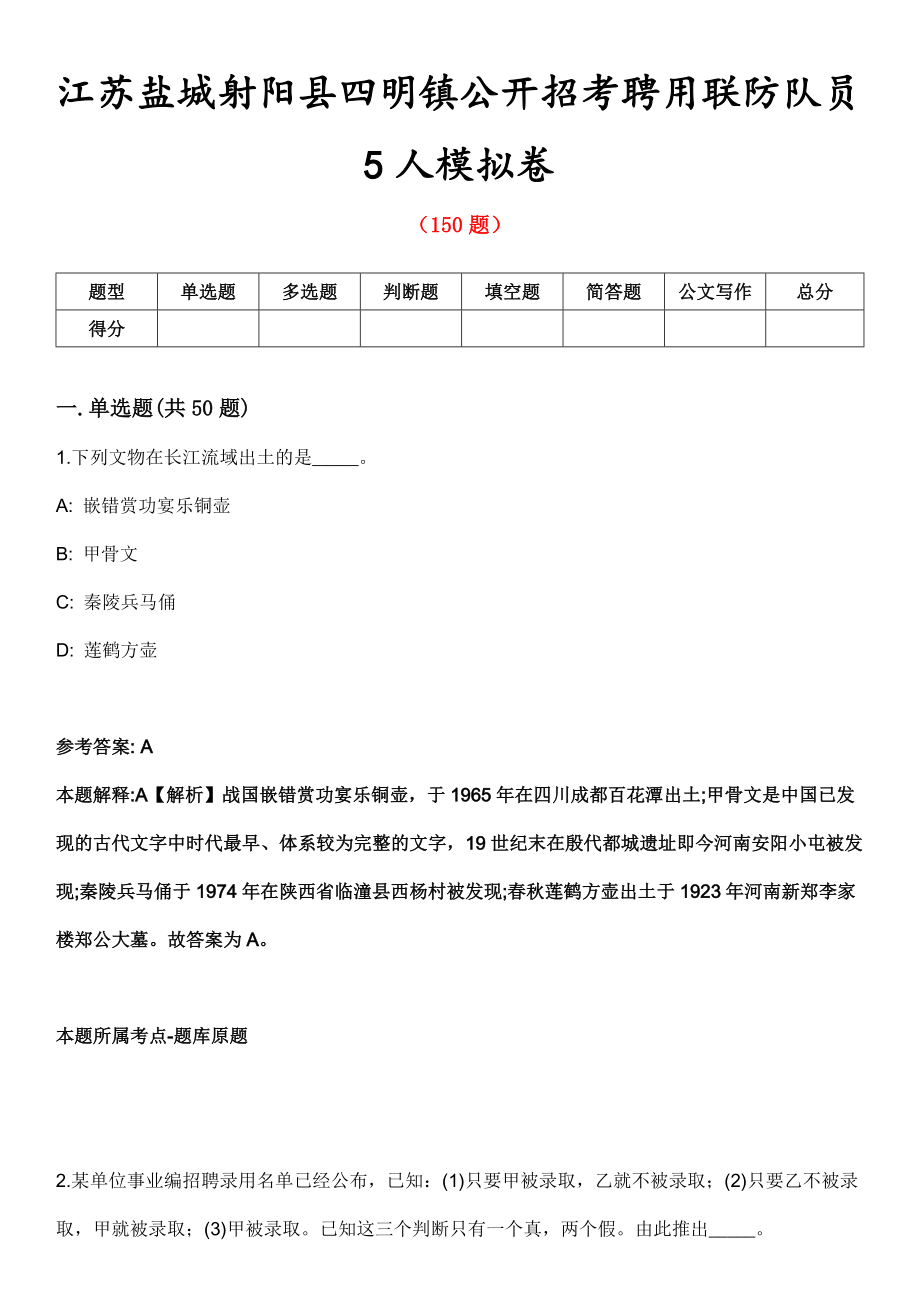 江苏盐城射阳县四明镇公开招考聘用联防队员5人模拟卷

（150题）

| 题型 | 单选题 | 多选题 | 判断题 | 填空题 | 简答题 | 公文写作 | 总分 |
|---|---|---|---|---|---|---|---|
| 得分 | | | | | | | |

一. 单选题(共50题)

1.下列文物在长江流域出土的是_____。

A: 嵌错赏功宴乐铜壶

B: 甲骨文

C: 秦陵兵马俑

D: 莲鹤方壶

参考答案: A

本题解释:A【解析】战国嵌错赏功宴乐铜壶，于1965年在四川成都百花潭出土;甲骨文是中国已发现的古代文字中时代最早、体系较为完整的文字，19世纪末在殷代都城遗址即今河南安阳小屯被发现;秦陵兵马俑于1974年在陕西省临潼县西杨村被发现;春秋莲鹤方壶出土于1923年河南新郑李家楼郑公大墓。故答案为A。

本题所属考点-题库原题

2.某单位事业编招聘录用名单已经公布，已知：(1)只要甲被录取，乙就不被录取；(2)只要乙不被录取，甲就被录取；(3)甲被录取。已知这三个判断只有一个真，两个假。由此推出_____。